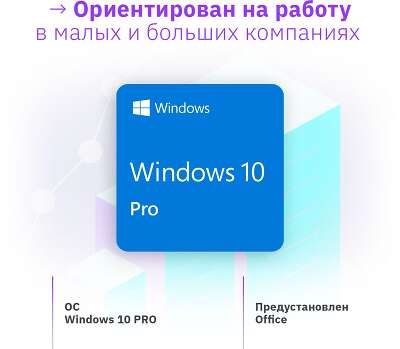 → Ориентирован на работу
в малых и больших компаниях

Windows

Windows 10
Pro

ОС
Windows 10 PRO

Предустановлен
Office